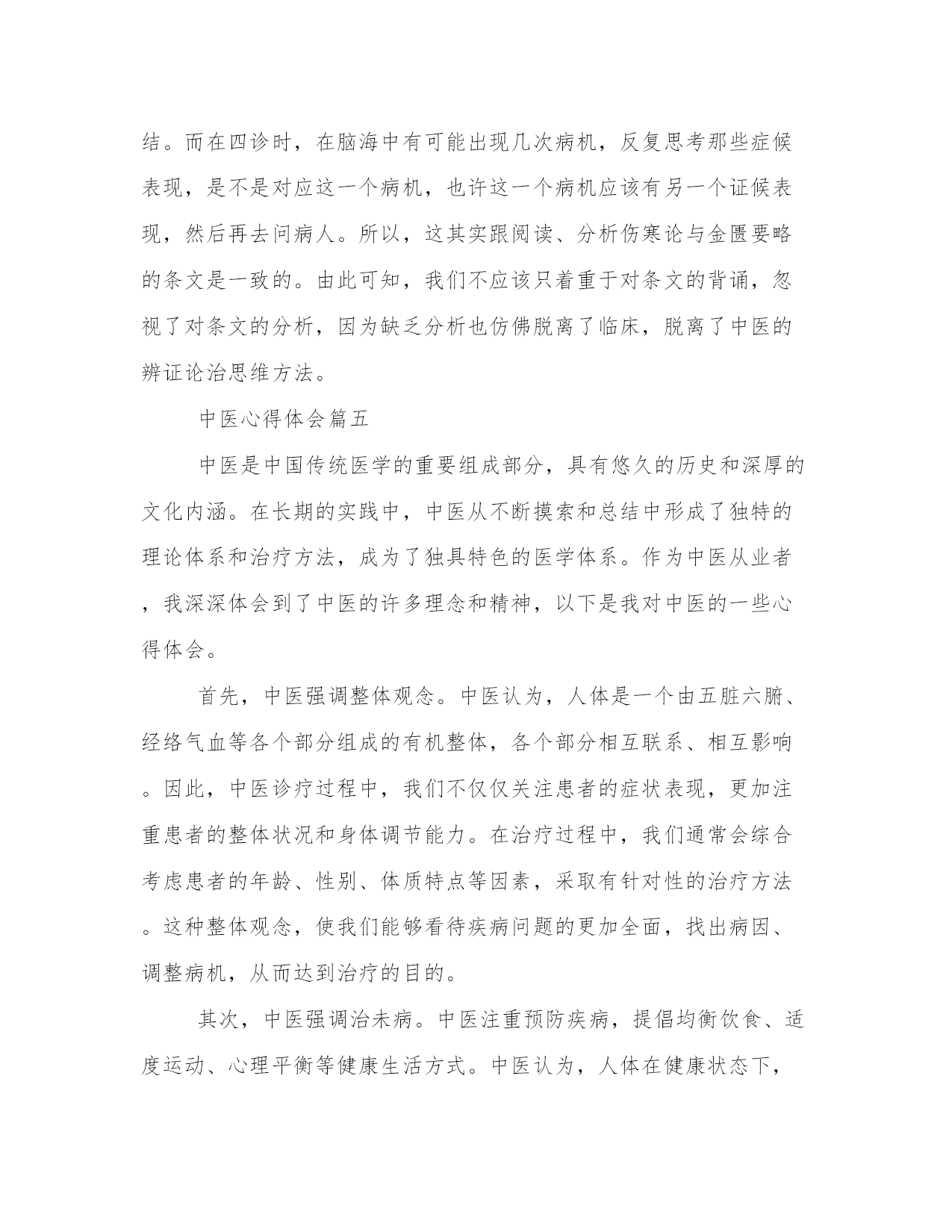 结。而在四诊时，在脑海中有可能出现几次病机，反复思考那些症候表现，是不是对应这一个病机，也许这一个病机应该有另一个证候表现，然后再去问病人。所以，这其实跟阅读、分析伤寒论与金匮要略的条文是一致的。由此可知，我们不应该只着重于对条文的背诵，忽视了对条文的分析，因为缺乏分析也仿佛脱离了临床，脱离了中医的辨证论治思维方法。

中医心得体会篇五

中医是中国传统医学的重要组成部分，具有悠久的历史和深厚的文化内涵。在长期的实践中，中医从不断摸索和总结中形成了独特的理论体系和治疗方法，成为了独具特色的医学体系。作为中医从业者，我深深体会到了中医的许多理念和精神，以下是我对中医的一些心得体会。

首先，中医强调整体观念。中医认为，人体是一个由五脏六腑、经络气血等各个部分组成的有机整体，各个部分相互联系、相互影响。因此，中医诊疗过程中，我们不仅仅关注患者的症状表现，更加注重患者的整体状况和身体调节能力。在治疗过程中，我们通常会综合考虑患者的年龄、性别、体质特点等因素，采取有针对性的治疗方法。这种整体观念，使我们能够看待疾病问题的更加全面，找出病因、调整病机，从而达到治疗的目的。

其次，中医强调治未病。中医注重预防疾病，提倡均衡饮食、适度运动、心理平衡等健康生活方式。中医认为，人体在健康状态下，